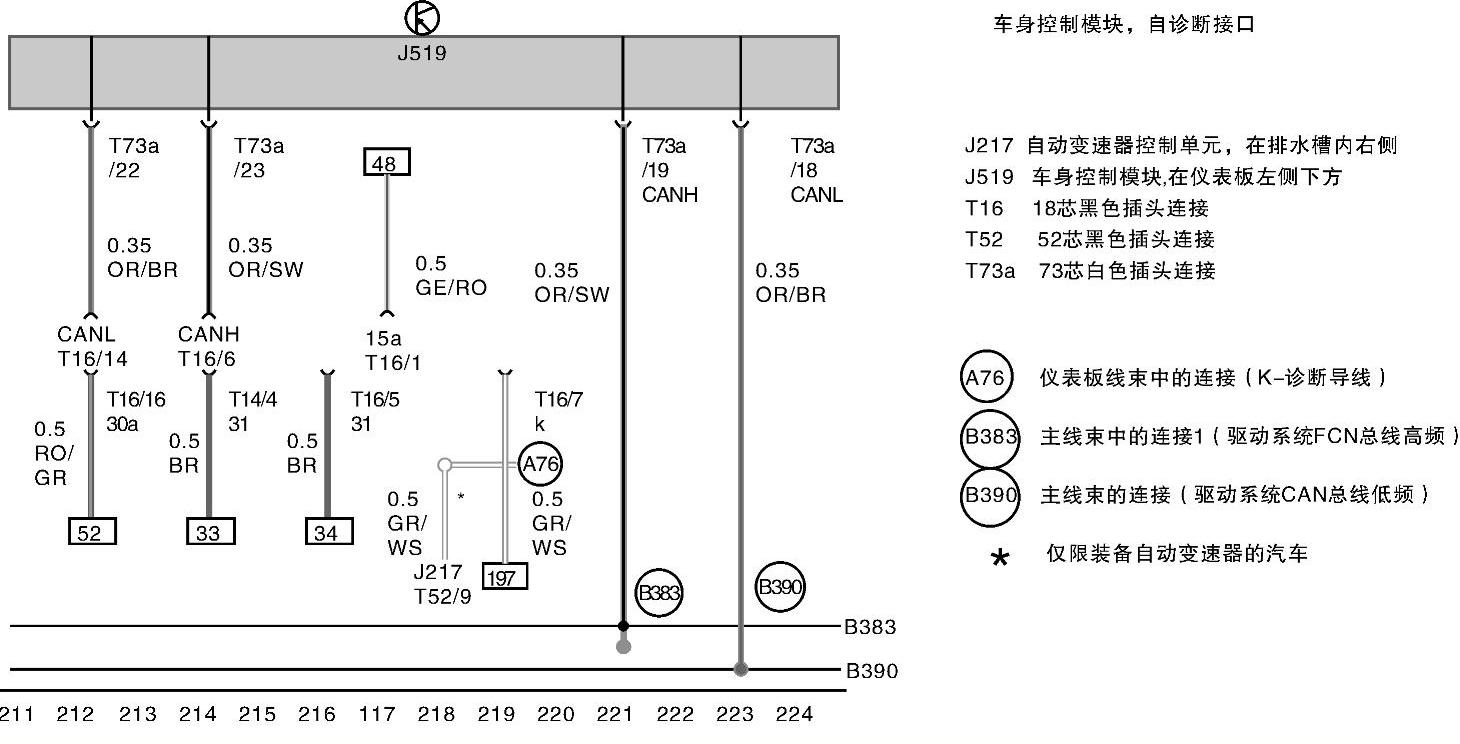 K

J519

T73a
/22

T73a
/23

48

T73a
/19
CANH

T73a
/18
CANL

0.35
OR/BR

0.35
OR/SW

0.5
GE/RO

0.35
OR/SW

0.35
OR/BR

CANL
T16/14

CANH
T16/6

15a
T16/1

T16/16
30a

T14/4
31

T16/5
31

T16/7
k

0.5
RO/
GR

0.5
BR

0.5
BR

A76

0.5
GR/
WS

*

0.5
GR/
WS

52

33

34

J217
T52/9

197

B383

B390

B383

B390

211 212 213 214 215 216 117 218 219 220 221 222 223 224

车身控制模块，自诊断接口

J217 自动变速器控制单元，在排水槽内右侧
J519 车身控制模块,在仪表板左侧下方
T16 18芯黑色插头连接
T52 52芯黑色插头连接
T73a 73芯白色插头连接

A76 仪表板线束中的连接（K-诊断导线）

B383 主线束中的连接1（驱动系统FCN总线高频）

B390 主线束的连接（驱动系统CAN总线低频）

* 仅限装备自动变速器的汽车